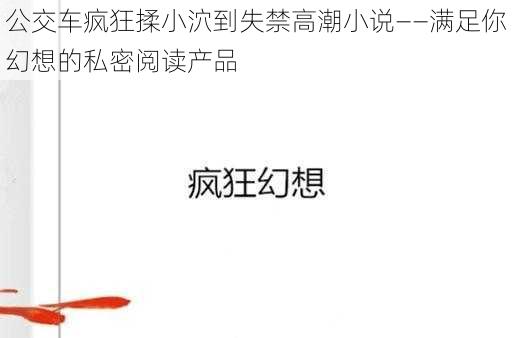 公交车疯狂揉小泬到失禁高潮小说——满足你幻想的私密阅读产品

疯狂幻想